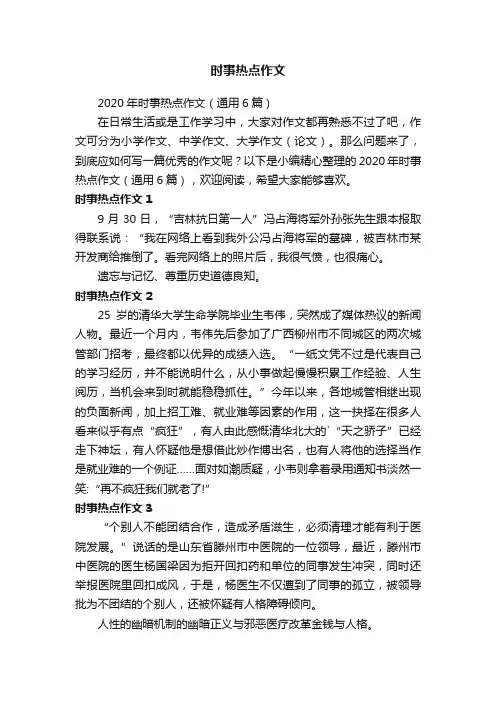 时事热点作文

2020 年时事热点作文（通用 6 篇）

在日常生活或是工作学习中，大家对作文都再熟悉不过了吧，作文可分为小学作文、中学作文、大学作文（论文）。那么问题来了，到底应如何写一篇优秀的作文呢？以下是小编精心整理的 2020 年时事热点作文（通用 6 篇），欢迎阅读，希望大家能够喜欢。

时事热点作文 1

9 月 30 日，“吉林抗日第一人”冯占海将军外孙张先生跟本报取得联系说：“我在网络上看到我外公冯占海将军的墓碑，被吉林市某开发商给推倒了。看完网络上的照片后，我很气愤，也很痛心。

遗忘与记忆、尊重历史道德良知。

时事热点作文 2

25 岁的清华大学生命学院毕业生韦伟，突然成了媒体热议的新闻人物。最近一个月内，韦伟先后参加了广西柳州市不同城区的两次城管部门招考，最终都以优异的成绩入选。“一纸文凭不过是代表自己的学习经历，并不能说明什么，从小事做起慢慢积累工作经验、人生阅历，当机会来到时就能稳稳抓住。”今年以来，各地城管相继出现的负面新闻，加上招工难、就业难等因素的作用，这一抉择在很多人看来似乎有点“疯狂”，有人由此感慨清华北大的`“天之骄子”已经走下神坛，有人怀疑他是想借此炒作博出名，也有人将他的选择当作是就业难的一个例证……面对如潮质疑，小韦则拿着录用通知书淡然一笑:“再不疯狂我们就老了!”

时事热点作文 3

“个别人不能团结合作，造成矛盾滋生，必须清理才能有利于医院发展。”说话的是山东省滕州市中医院的一位领导，最近，滕州市中医院的医生杨国梁因为拒开回扣药和单位的同事发生冲突，同时还举报医院里回扣成风，于是，杨医生不仅遭到了同事的孤立，被领导批为不团结的个别人，还被怀疑有人格障碍倾向。

人性的幽暗机制的幽暗正义与邪恶医疗改革金钱与人格。